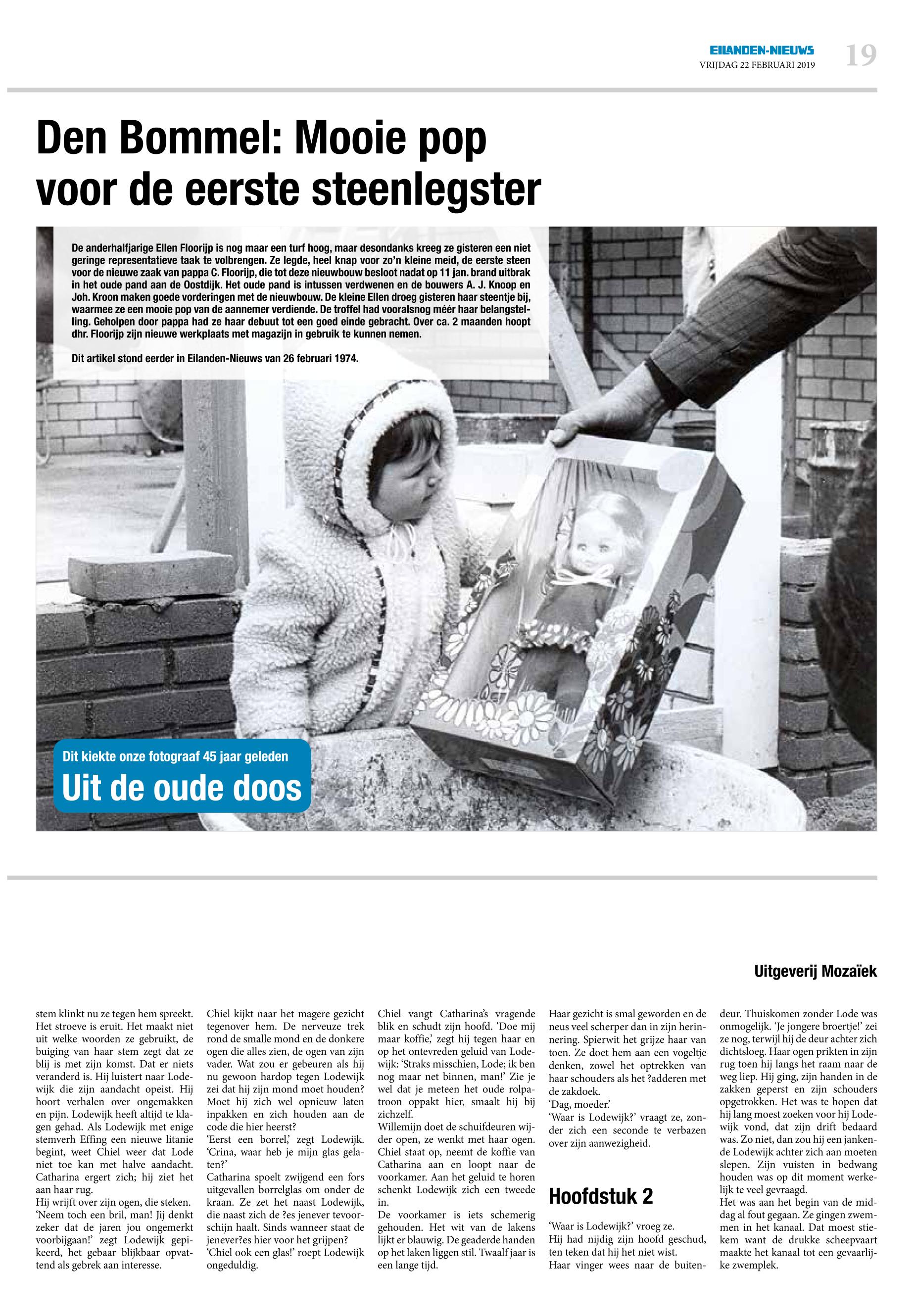 EILANDEN-NIEUWS
VRIJDAG 22 FEBRUARI 2019
19

Den Bommel: Mooie pop voor de eerste steenlegster

De anderhalfjarige Ellen Floorijp is nog maar een turf hoog, maar desondanks kreeg ze gisteren een niet geringe representatieve taak te volbrengen. Ze legde, heel knap voor zo'n kleine meid, de eerste steen voor de nieuwe zaak van pappa C. Floorijp, die tot deze nieuwbouw besloot nadat op 11 jan. brand uitbrak in het oude pand aan de Oostdijk. Het oude pand is intussen verdwenen en de bouwers A. J. Knoop en Joh. Kroon maken goede vorderingen met de nieuwbouw. De kleine Ellen droeg gisteren haar steentje bij, waarmee ze een mooie pop van de aannemer verdiende. De troffel had vooralsnog méér haar belangstelling. Geholpen door pappa had ze haar debuut tot een goed einde gebracht. Over ca. 2 maanden hoopt dhr. Floorijp zijn nieuwe werkplaats met magazijn in gebruik te kunnen nemen.

Dit artikel stond eerder in Eilanden-Nieuws van 26 februari 1974.

Dit kiekte onze fotograaf 45 jaar geleden
Uit de oude doos

Uitgeverij Mozaïek

stem klinkt nu ze tegen hem spreekt. Het stroeve is eruit. Het maakt niet uit welke woorden ze gebruikt, de buiging van haar stem zegt dat ze blij is met zijn komst. Dat er niets veranderd is. Hij luistert naar Lodewijk die zijn aandacht opeist. Hij hoort verhalen over ongemakken en pijn. Lodewijk heeft altijd te klagen gehad. Als Lodewijk met enige stemverh Effing een nieuwe litanie begint, weet Chiel weer dat Lode niet toe kan met halve aandacht. Catharina ergert zich; hij ziet het aan haar rug.
Hij wrijft over zijn ogen, die steken. 'Neem toch een bril, man! Jij denkt zeker dat de jaren jou ongemerkt voorbijgaan!' zegt Lodewijk gepikeerd, het gebaar blijkbaar opvattend als gebrek aan interesse.

Chiel kijkt naar het magere gezicht tegenover hem. De nerveuze trek rond de smalle mond en de donkere ogen die alles zien, de ogen van zijn vader. Wat zou er gebeuren als hij nu gewoon hardop tegen Lodewijk zei dat hij zijn mond moet houden? Moet hij zich wel opnieuw laten inpakken en zich houden aan de code die hier heerst?
'Eerst een borrel,' zegt Lodewijk. 'Crina, waar heb je mijn glas gelaten?'
Catharina spoelt zwijgend een fors uitgevallen borrelglas om onder de kraan. Ze zet het naast Lodewijk, die naast zich de ?es jenever tevoorschijn haalt. Sinds wanneer staat de jenever?es hier voor het grijpen?
'Chiel ook een glas!' roept Lodewijk ongeduldig.

Chiel vangt Catharina's vragende blik en schudt zijn hoofd. 'Doe mij maar koffie,' zegt hij tegen haar en op het ontevreden geluid van Lodewijk: 'Straks misschien, Lode; ik ben nog maar net binnen, man!' Zie je wel dat je meteen het oude rolpatroon oppakt hier, smaalt hij bij zichzelf.
Willemijn doet de schuifdeuren wijder open, ze wenkt met haar ogen. Chiel staat op, neemt de koffie van Catharina aan en loopt naar de voorkamer. Aan het geluid te horen schenkt Lodewijk zich een tweede in.
De voorkamer is iets schemerig gehouden. Het wit van de lakens lijkt er blauwig. De geaderde handen op het laken liggen stil. Twaalf jaar is een lange tijd.

Haar gezicht is smal geworden en de neus veel scherper dan in zijn herinnering. Spierwit het grijze haar van toen. Ze doet hem aan een vogeltje denken, zowel het optrekken van haar schouders als het ?adderen met de zakdoek.
'Dag, moeder.'
'Waar is Lodewijk?' vraagt ze, zonder zich een seconde te verbazen over zijn aanwezigheid.

Hoofdstuk 2

'Waar is Lodewijk?' vroeg ze.
Hij had nijdig zijn hoofd geschud, ten teken dat hij het niet wist.
Haar vinger wees naar de buitendeur. Thuiskomen zonder Lode was onmogelijk. 'Je jongere broertje!' zei ze nog, terwijl hij de deur achter zich dichtsloeg. Haar ogen prikten in zijn rug toen hij langs het raam naar de weg liep. Hij ging, zijn handen in de zakken geperst en zijn schouders opgetrokken. Het was te hopen dat hij lang moest zoeken voor hij Lodewijk vond, dat zijn drift bedaard was. Zo niet, dan zou hij een jankende Lodewijk achter zich aan moeten slepen. Zijn vuisten in bedwang houden was op dit moment werkelijk te veel gevraagd.
Het was aan het begin van de middag al fout gegaan. Ze gingen zwemmen in het kanaal. Dat moest stiekem want de drukke scheepvaart maakte het kanaal tot een gevaarlijke zwemplek.